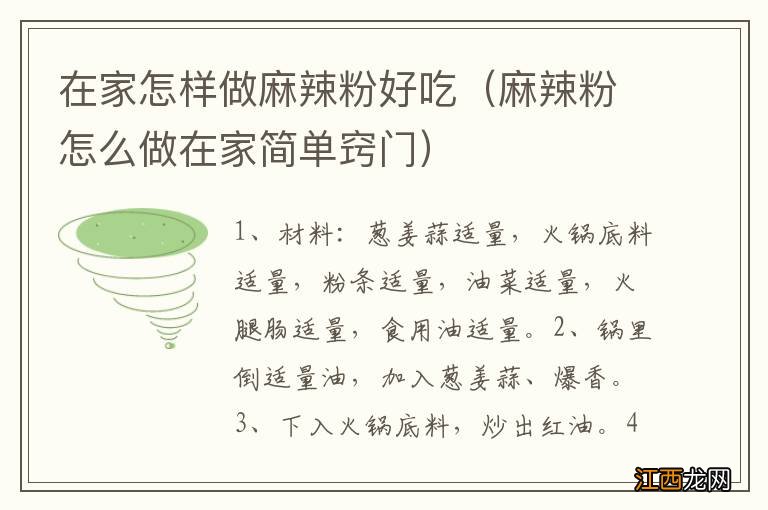 在家怎样做麻辣粉好吃（麻辣粉怎么做在家简单窍门）

1、材料：葱姜蒜适量，火锅底料适量，粉条适量，油菜适量，火腿肠适量，食用油适量。2、锅里倒适量油，加入葱姜蒜、爆香。3、下入火锅底料，炒出红油。4

江西龙网